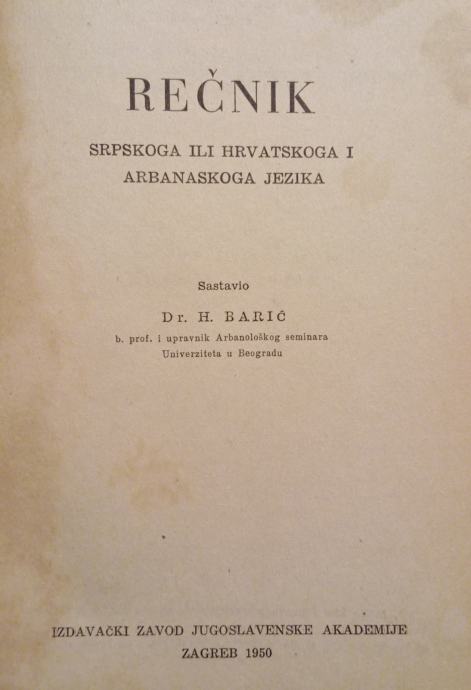 REČNIK

SRPSKOGA ILI HRVATSKOGA I ARBANASKOGA JEZIKA

Sastavio

Dr. H. BARIĆ

b. prof. i upravnik Arbanološkog seminara Univerziteta u Beogradu

IZDAVAČKI ZAVOD JUGOSLAVENSKE AKADEMIJE

ZAGREB 1950